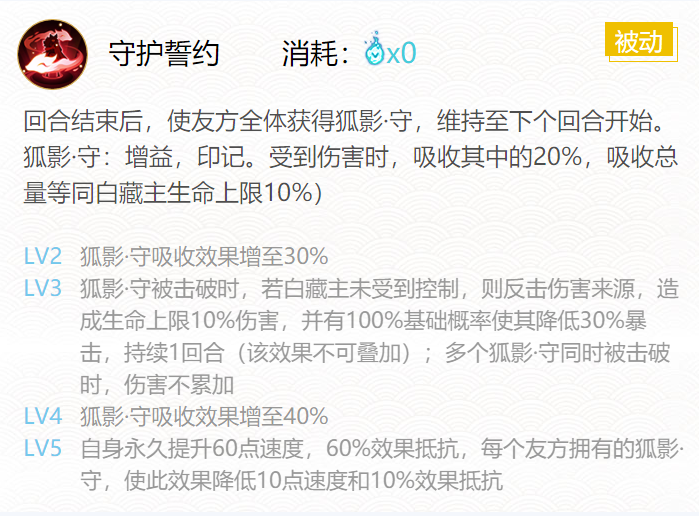 守护誓约　　消耗：x0　　被动

回合结束后，使友方全体获得狐影·守，维持至下个回合开始。狐影·守：增益，印记。受到伤害时，吸收其中的20%，吸收总量等同白藏主生命上限10%)

LV2　狐影·守吸收效果增至30%
LV3　狐影·守被击破时，若白藏主未受到控制，则反击伤害来源，造成生命上限10%伤害，并有100%基础概率使其降低30%暴击，持续1回合（该效果不可叠加）；多个狐影·守同时被击破时，伤害不累加
LV4　狐影·守吸收效果增至40%
LV5　自身永久提升60点速度，60%效果抵抗，每个友方拥有的狐影·守，使此效果降低10点速度和10%效果抵抗